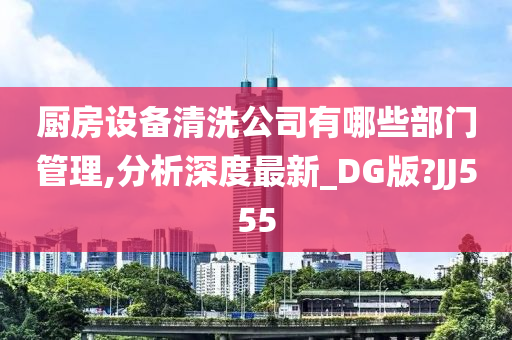 厨房设备清洗公司有哪些部门管理,分析深度最新_DG版?JJ555